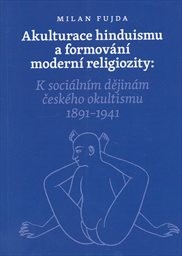 MILAN FUJDA

Akulturace hinduismu a formování moderní religiozity:

K sociálním dějinám českého okultismu 1891–1941